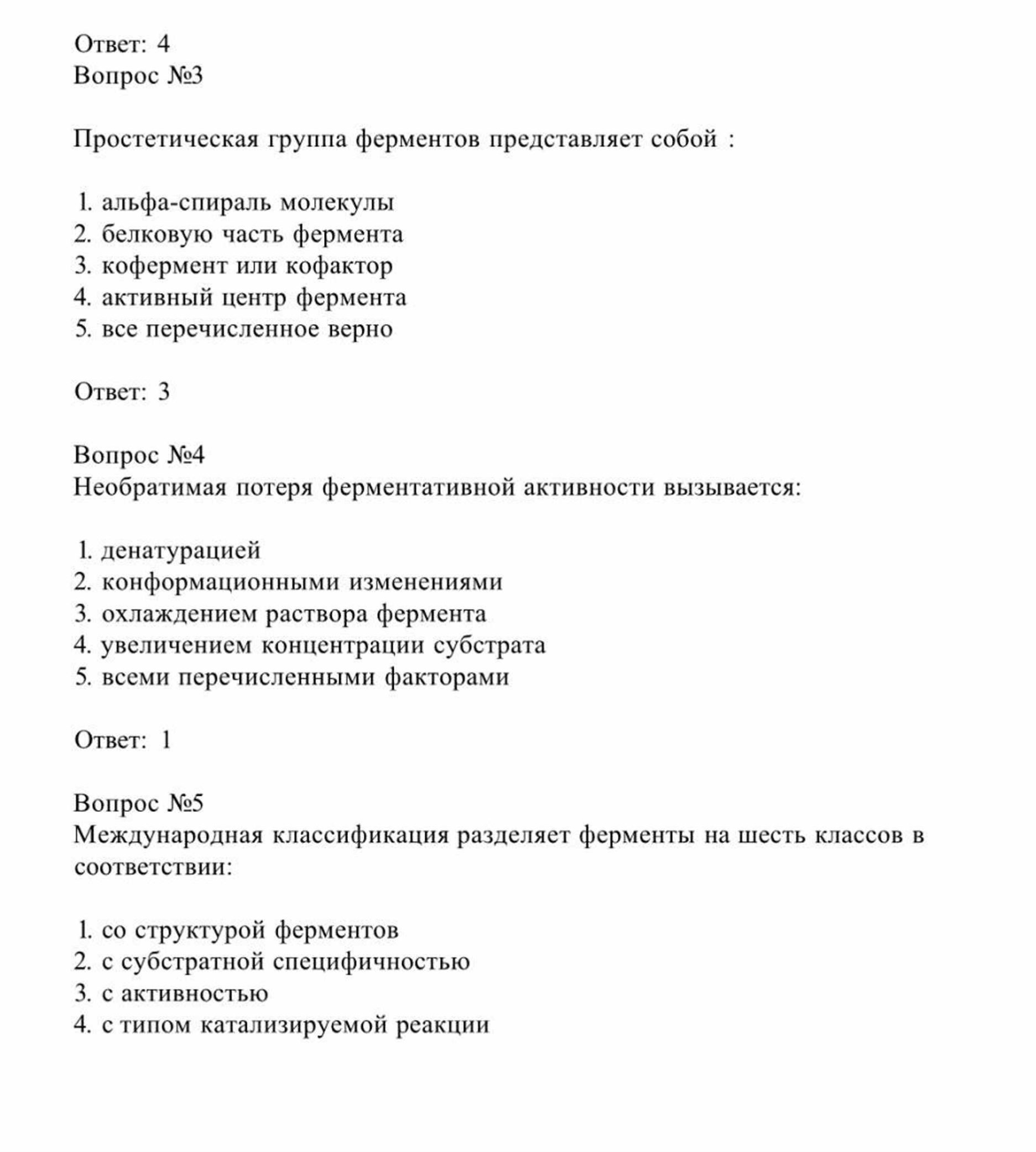 Ответ: 4
Вопрос №3

Простетическая группа ферментов представляет собой :

1. альфа-спираль молекулы
2. белковую часть фермента
3. кофермент или кофактор
4. активный центр фермента
5. все перечисленное верно

Ответ: 3

Вопрос №4
Необратимая потеря ферментативной активности вызывается:

1. денатурацией
2. конформационными изменениями
3. охлаждением раствора фермента
4. увеличением концентрации субстрата
5. всеми перечисленными факторами

Ответ: 1

Вопрос №5
Международная классификация разделяет ферменты на шесть классов в соответствии:

1. со структурой ферментов
2. с субстратной специфичностью
3. с активностью
4. с типом катализируемой реакции